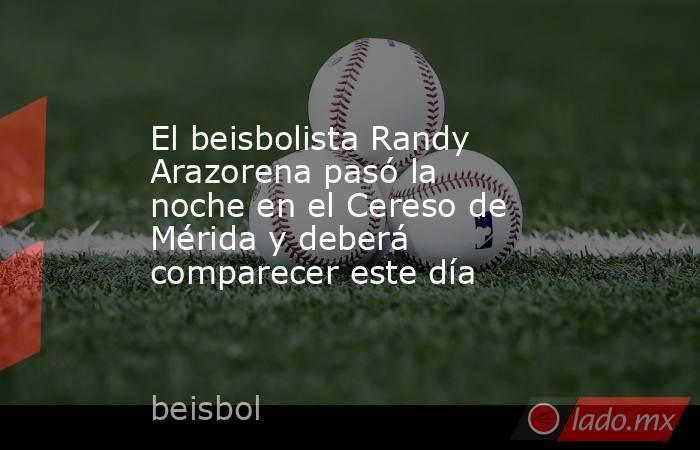 El beisbolista Randy Arazorena pasó la noche en el Cereso de Mérida y deberá comparecer este día

beisbol

lado.mx